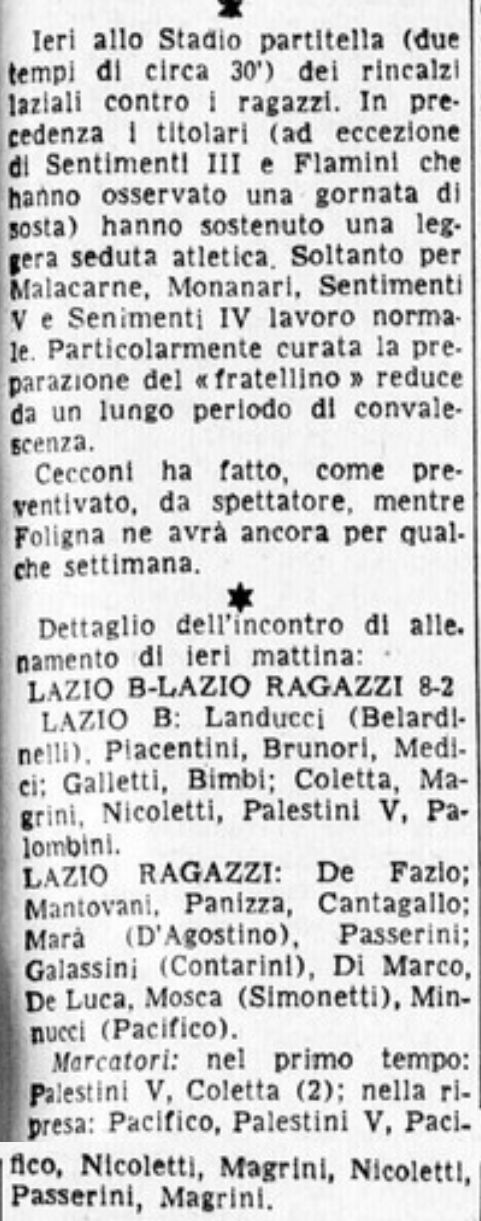 Ieri allo Stadio partitella (due tempi di circa 30') dei rincalzi laziali contro i ragazzi. In precedenza i titolari (ad eccezione di Sentimenti III e Flamini che hanno osservato una gornata di sosta) hanno sostenuto una leggera seduta atletica. Soltanto per Malacarne, Monanari, Sentimenti V e Senimenti IV lavoro normale. Particolarmente curata la preparazione del «fratellino» reduce da un lungo periodo di convalescenza.

Cecconi ha fatto, come preventivato, da spettatore, mentre Foligna ne avrà ancora per qualche settimana.

Dettaglio dell'incontro di allenamento di ieri mattina:

LAZIO B-LAZIO RAGAZZI 8-2

LAZIO B: Landucci (Belardinelli), Piacentini, Brunori, Medici; Galletti, Bimbi; Coletta, Magrini, Nicoletti, Palestini V, Palombini.

LAZIO RAGAZZI: De Fazio; Mantovani, Panizza, Cantagallo; Marà (D'Agostino), Passerini; Galassini (Contarini), Di Marco, De Luca, Mosca (Simonetti), Minnucci (Pacifico).

Marcatori: nel primo tempo: Palestini V, Coletta (2); nella ripresa: Pacifico, Palestini V, Pacifico, Nicoletti, Magrini, Nicoletti, Passerini, Magrini.